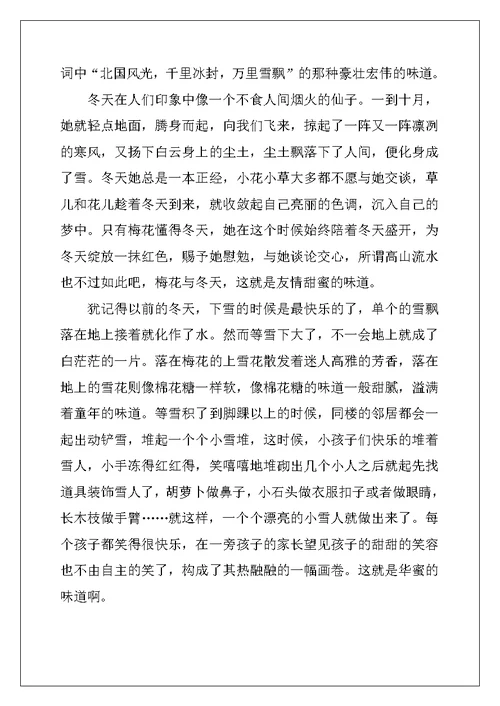 词中“北国风光，千里冰封，万里雪飘”的那种豪壮宏伟的味道。

冬天在人们印象中像一个不食人间烟火的仙子。一到十月，她就轻点地面，腾身而起，向我们飞来，掠起了一阵又一阵凛冽的寒风，又扬下白云身上的尘土，尘土飘落下了人间，便化身成了雪。冬天她总是一本正经，小花小草大多都不愿与她交谈，草儿和花儿趁着冬天到来，就收敛起自己亮丽的色调，沉入自己的梦中。只有梅花懂得冬天，她在这个时候始终陪着冬天盛开，为冬天绽放一抹红色，赐予她慰勉，与她谈论交心，所谓高山流水也不过如此吧，梅花与冬天，这就是友情甜蜜的味道。

犹记得以前的冬天，下雪的时候是最快乐的了，单个的雪飘落在地上接着就化作了水。然而等雪下大了，不一会地上就成了白茫茫的一片。落在梅花的上雪花散发着迷人高雅的芳香，落在地上的雪花则像棉花糖一样软，像棉花糖的味道一般甜腻，溢满着童年的味道。等雪积了到脚踝以上的时候，同楼的邻居都会一起出动铲雪，堆起一个个小雪堆，这时候，小孩子们快乐的堆着雪人，小手冻得红红得，笑嘻嘻地堆砌出几个小人之后就起先找道具装饰雪人了，胡萝卜做鼻子，小石头做衣服扣子或者做眼睛，长木枝做手臂……就这样，一个个漂亮的小雪人就做出来了。每个孩子都笑得很快乐，在一旁孩子的家长望见孩子的甜甜的笑容也不由自主的笑了，构成了其热融融的一幅画卷。这就是华蜜的味道啊。